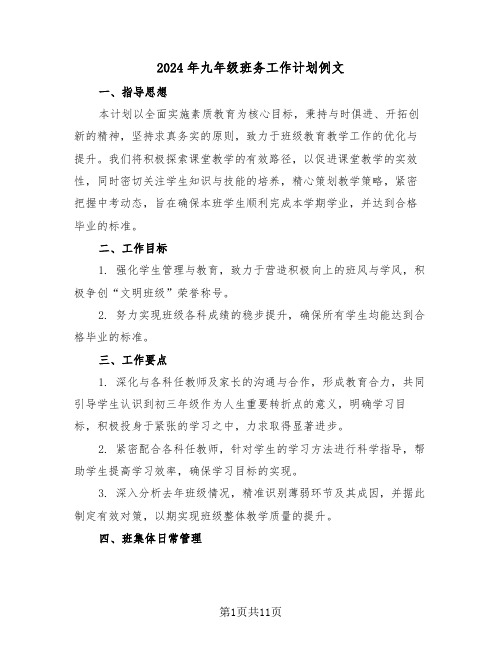 2024年九年级班务工作计划例文

一、指导思想

本计划以全面实施素质教育为核心目标，秉持与时俱进、开拓创新的精神，坚持求真务实的原则，致力于班级教育教学工作的优化与提升。我们将积极探索课堂教学的有效路径，以促进课堂教学的实效性，同时密切关注学生知识与技能的培养，精心策划教学策略，紧密把握中考动态，旨在确保本班学生顺利完成本学期学业，并达到合格毕业的标准。

二、工作目标

1. 强化学生管理与教育，致力于营造积极向上的班风与学风，积极争创“文明班级”荣誉称号。

2. 努力实现班级各科成绩的稳步提升，确保所有学生均能达到合格毕业的标准。

三、工作要点

1. 深化与各科任教师及家长的沟通与合作，形成教育合力，共同引导学生认识到初三年级作为人生重要转折点的意义，明确学习目标，积极投身于紧张的学习之中，力求取得显著进步。

2. 紧密配合各科任教师，针对学生的学习方法进行科学指导，帮助学生提高学习效率，确保学习目标的实现。

3. 深入分析去年班级情况，精准识别薄弱环节及其成因，并据此制定有效对策，以期实现班级整体教学质量的提升。

四、班集体日常管理

第1页共11页